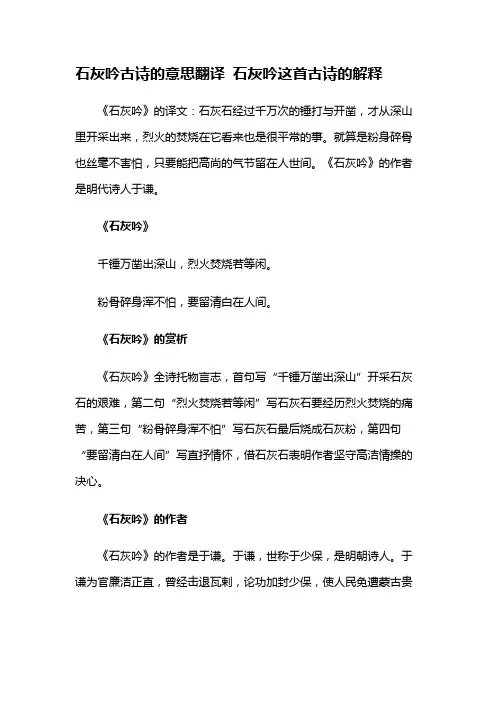 石灰吟古诗的意思翻译 石灰吟这首古诗的解释

《石灰吟》的译文：石灰石经过千万次的锤打与开凿，才从深山里开采出来，烈火的焚烧在它看来也是很平常的事。就算是粉身碎骨也丝毫不害怕，只要能把高尚的气节留在人世间。《石灰吟》的作者是明代诗人于谦。

《石灰吟》

千锤万凿出深山，烈火焚烧若等闲。

粉骨碎身浑不怕，要留清白在人间。

《石灰吟》的赏析

《石灰吟》全诗托物言志，首句写“千锤万凿出深山”开采石灰石的艰难，第二句“烈火焚烧若等闲”写石灰石要经历烈火焚烧的痛苦，第三句“粉骨碎身浑不怕”写石灰石最后烧成石灰粉，第四句“要留清白在人间”写直抒情怀，借石灰石表明作者坚守高洁情操的决心。

《石灰吟》的作者

《石灰吟》的作者是于谦。于谦，世称于少保，是明朝诗人。于谦为官廉洁正直，曾经击退瓦剌，论功加封少保，使人民免遭蒙古贵